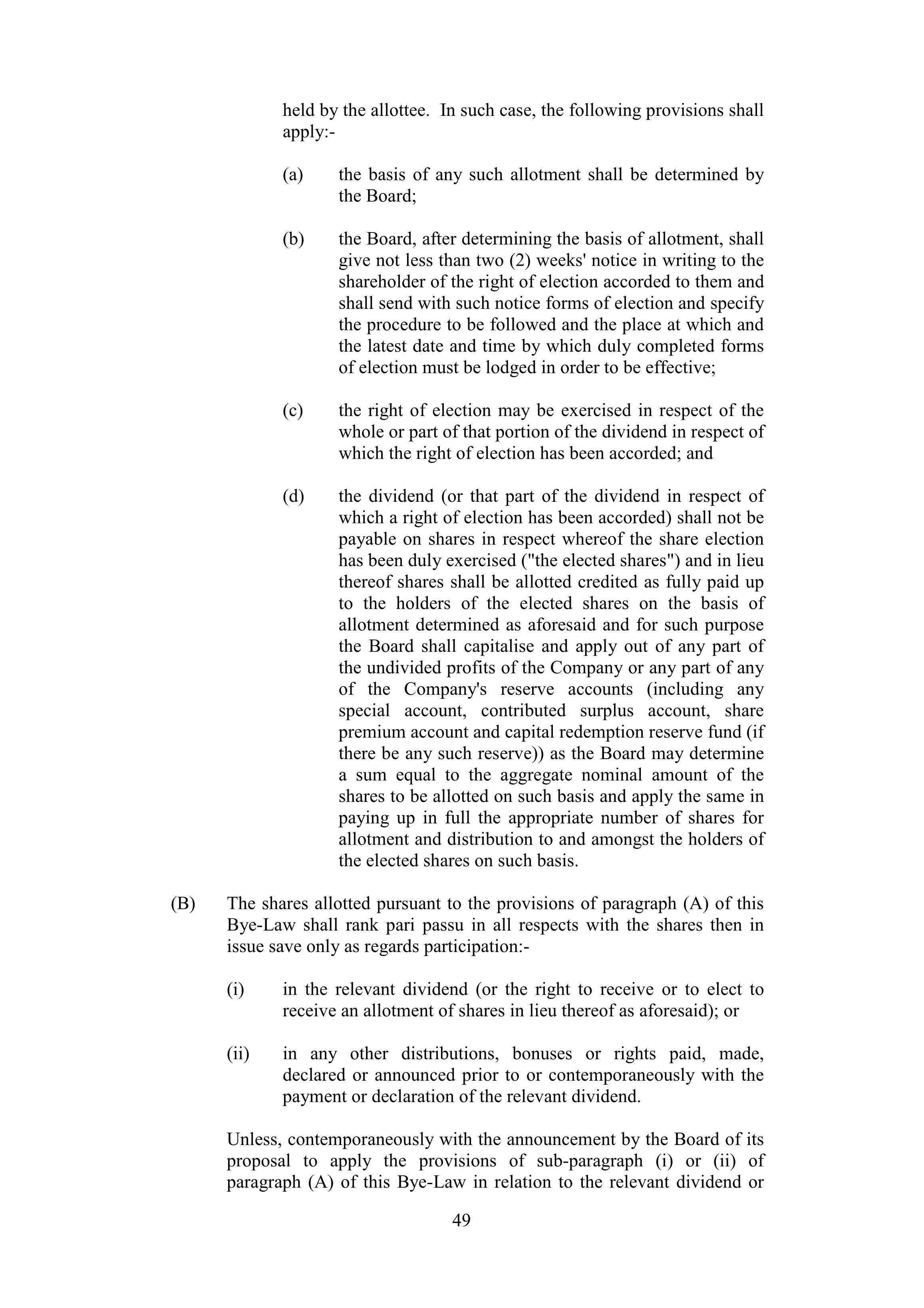 held by the allottee. In such case, the following provisions shall apply:-

(a) the basis of any such allotment shall be determined by the Board;

(b) the Board, after determining the basis of allotment, shall give not less than two (2) weeks' notice in writing to the shareholder of the right of election accorded to them and shall send with such notice forms of election and specify the procedure to be followed and the place at which and the latest date and time by which duly completed forms of election must be lodged in order to be effective;

(c) the right of election may be exercised in respect of the whole or part of that portion of the dividend in respect of which the right of election has been accorded; and

(d) the dividend (or that part of the dividend in respect of which a right of election has been accorded) shall not be payable on shares in respect whereof the share election has been duly exercised ("the elected shares") and in lieu thereof shares shall be allotted credited as fully paid up to the holders of the elected shares on the basis of allotment determined as aforesaid and for such purpose the Board shall capitalise and apply out of any part of the undivided profits of the Company or any part of any of the Company's reserve accounts (including any special account, contributed surplus account, share premium account and capital redemption reserve fund (if there be any such reserve)) as the Board may determine a sum equal to the aggregate nominal amount of the shares to be allotted on such basis and apply the same in paying up in full the appropriate number of shares for allotment and distribution to and amongst the holders of the elected shares on such basis.

(B) The shares allotted pursuant to the provisions of paragraph (A) of this Bye-Law shall rank pari passu in all respects with the shares then in issue save only as regards participation:-

(i) in the relevant dividend (or the right to receive or to elect to receive an allotment of shares in lieu thereof as aforesaid); or

(ii) in any other distributions, bonuses or rights paid, made, declared or announced prior to or contemporaneously with the payment or declaration of the relevant dividend.

Unless, contemporaneously with the announcement by the Board of its proposal to apply the provisions of sub-paragraph (i) or (ii) of paragraph (A) of this Bye-Law in relation to the relevant dividend or

49